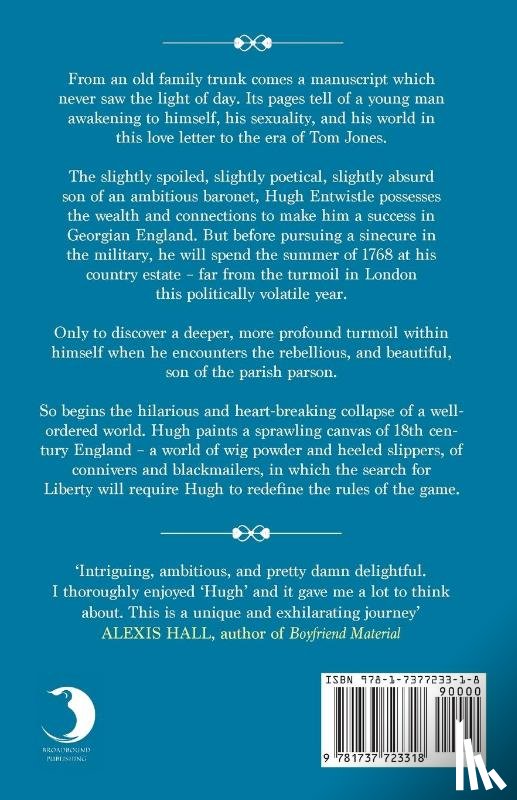 From an old family trunk comes a manuscript which never saw the light of day. Its pages tell of a young man awakening to himself, his sexuality, and his world in this love letter to the era of Tom Jones.

The slightly spoiled, slightly poetical, slightly absurd son of an ambitious baronet, Hugh Entwistle possesses the wealth and connections to make him a success in Georgian England. But before pursuing a sinecure in the military, he will spend the summer of 1768 at his country estate – far from the turmoil in London this politically volatile year.

Only to discover a deeper, more profound turmoil within himself when he encounters the rebellious, and beautiful, son of the parish parson.

So begins the hilarious and heart-breaking collapse of a well-ordered world. Hugh paints a sprawling canvas of 18th century England – a world of wig powder and heeled slippers, of connivers and blackmailers, in which the search for Liberty will require Hugh to redefine the rules of the game.

'Intriguing, ambitious, and pretty damn delightful. I thoroughly enjoyed 'Hugh' and it gave me a lot to think about. This is a unique and exhilarating journey'
ALEXIS HALL, author of Boyfriend Material

BROADBOUND PUBLISHING

ISBN 978-1-7377233-1-8
90000
9 781737 723318